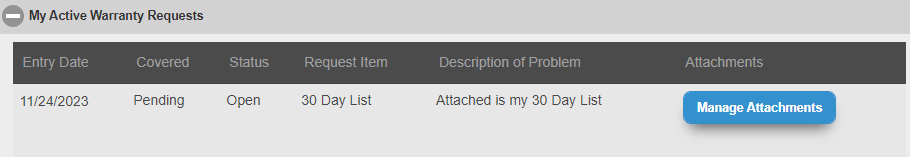 My Active Warranty Requests

| Entry Date | Covered | Status | Request Item | Description of Problem | Attachments |
|---|---|---|---|---|---|
| 11/24/2023 | Pending | Open | 30 Day List | Attached is my 30 Day List | Manage Attachments |